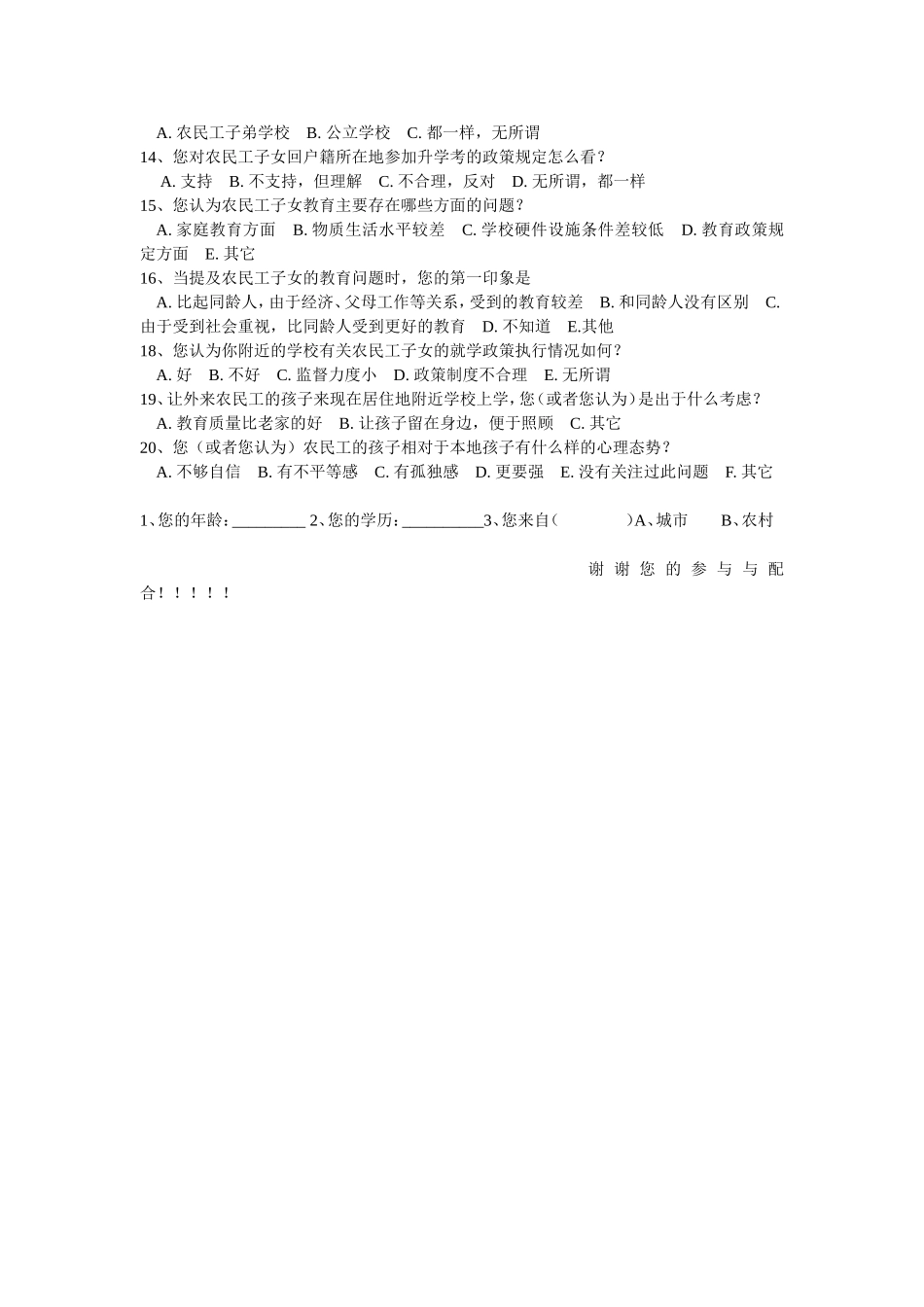 A. 农民工子弟学校　B. 公立学校　C. 都一样，无所谓

14、您对农民工子女回户籍所在地参加升学考的政策规定怎么看？

A. 支持　B. 不支持，但理解　C. 不合理，反对　D. 无所谓，都一样

15、您认为农民工子女教育主要存在哪些方面的问题？

A. 家庭教育方面　B. 物质生活水平较差　C. 学校硬件设施条件差较低　D. 教育政策规定方面　E. 其它

16、当提及农民工子女的教育问题时，您的第一印象是

A. 比起同龄人，由于经济、父母工作等关系，受到的教育较差　B. 和同龄人没有区别　C. 由于受到社会重视，比同龄人受到更好的教育　D. 不知道　E.其他

18、您认为你附近的学校有关农民工子女的就学政策执行情况如何？

A. 好　B. 不好　C. 监督力度小　D. 政策制度不合理　E. 无所谓

19、让外来农民工的孩子来现在居住地附近学校上学，您（或者您认为）是出于什么考虑？

A. 教育质量比老家的好　B. 让孩子留在身边，便于照顾　C. 其它

20、您（或者您认为）农民工的孩子相对于本地孩子有什么样的心理态势？

A. 不够自信　B. 有不平等感　C. 有孤独感　D. 更要强　E. 没有关注过此问题　F. 其它

1、您的年龄：_________ 2、您的学历：__________3、您来自（　　　　）A、城市　　B、农村

谢谢您的参与与配合！！！！！